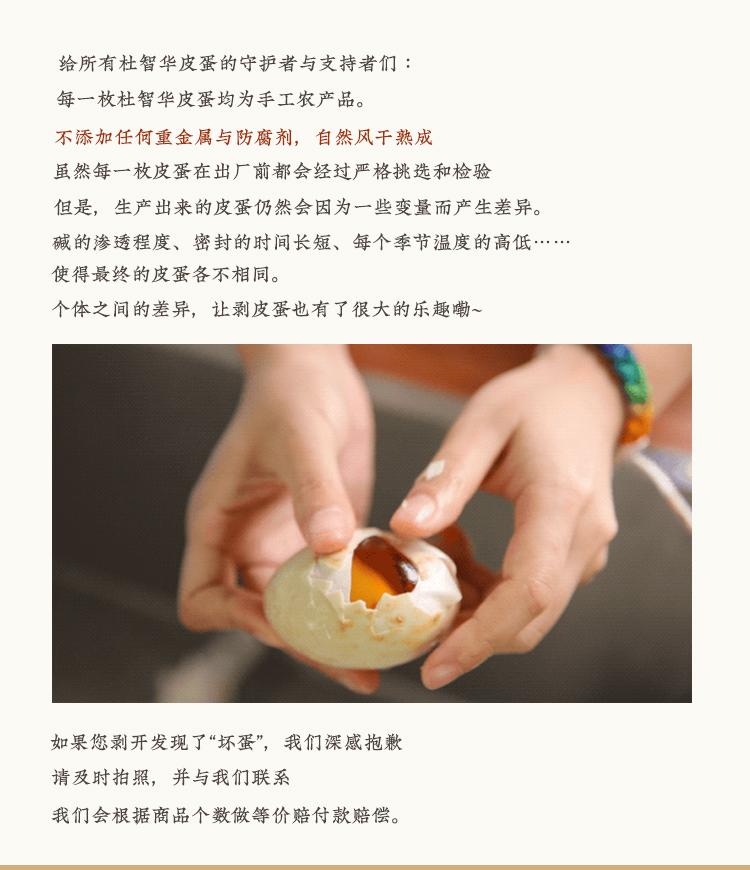 给所有杜智华皮蛋的守护者与支持者们：

每一枚杜智华皮蛋均为手工农产品。

不添加任何重金属与防腐剂，自然风干熟成

虽然每一枚皮蛋在出厂前都会经过严格挑选和检验

但是，生产出来的皮蛋仍然会因为一些变量而产生差异。

碱的渗透程度、密封的时间长短、每个季节温度的高低……

使得最终的皮蛋各不相同。

个体之间的差异，让剥皮蛋也有了很大的乐趣嘞~

如果您剥开发现了“坏蛋”，我们深感抱歉

请及时拍照，并与我们联系

我们会根据商品个数做等价赔付款赔偿。